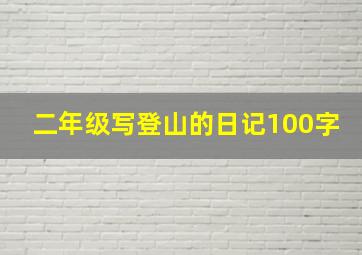 二年级写登山的日记100字